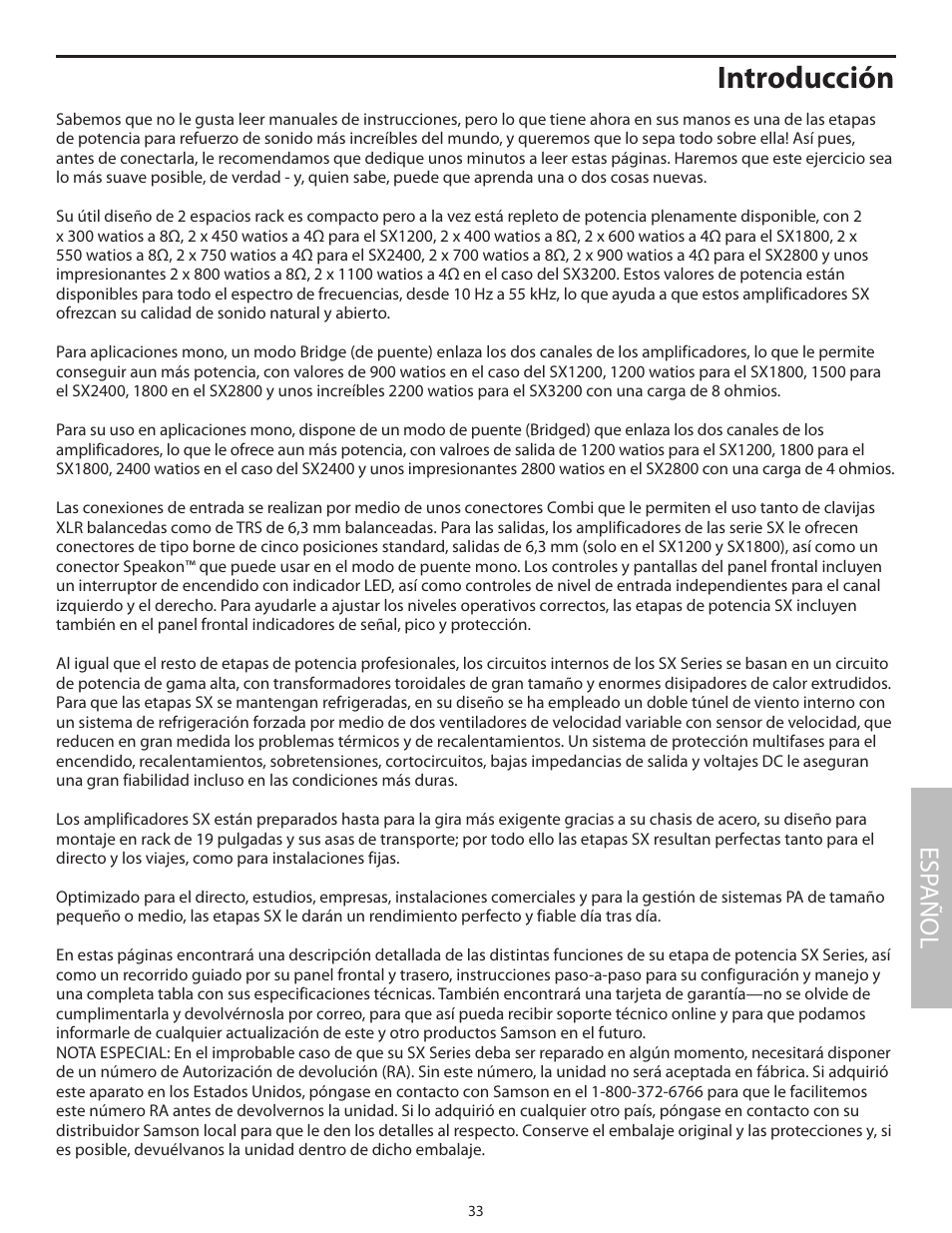 Introducción

Sabemos que no le gusta leer manuales de instrucciones, pero lo que tiene ahora en sus manos es una de las etapas de potencia para refuerzo de sonido más increíbles del mundo, y queremos que lo sepa todo sobre ella! Así pues, antes de conectarla, le recomendamos que dedique unos minutos a leer estas páginas. Haremos que este ejercicio sea lo más suave posible, de verdad - y, quien sabe, puede que aprenda una o dos cosas nuevas.

Su útil diseño de 2 espacios rack es compacto pero a la vez está repleto de potencia plenamente disponible, con 2 x 300 watios a 8Ω, 2 x 450 watios a 4Ω para el SX1200, 2 x 400 watios a 8Ω, 2 x 600 watios a 4Ω para el SX1800, 2 x 550 watios a 8Ω, 2 x 750 watios a 4Ω para el SX2400, 2 x 700 watios a 8Ω, 2 x 900 watios a 4Ω para el SX2800 y unos impresionantes 2 x 800 watios a 8Ω, 2 x 1100 watios a 4Ω en el caso del SX3200. Estos valores de potencia están disponibles para todo el espectro de frecuencias, desde 10 Hz a 55 kHz, lo que ayuda a que estos amplificadores SX ofrezcan su calidad de sonido natural y abierto.

Para aplicaciones mono, un modo Bridge (de puente) enlaza los dos canales de los amplificadores, lo que le permite conseguir aun más potencia, con valores de 900 watios en el caso del SX1200, 1200 watios para el SX1800, 1500 para el SX2400, 1800 en el SX2800 y unos increíbles 2200 watios para el SX3200 con una carga de 8 ohmios.

Para su uso en aplicaciones mono, dispone de un modo de puente (Bridged) que enlaza los dos canales de los amplificadores, lo que le ofrece aun más potencia, con valroes de salida de 1200 watios para el SX1200, 1800 para el SX1800, 2400 watios en el caso del SX2400 y unos impresionantes 2800 watios en el SX2800 con una carga de 4 ohmios.

Las conexiones de entrada se realizan por medio de unos conectores Combi que le permiten el uso tanto de clavijas XLR balancedas como de TRS de 6,3 mm balanceadas. Para las salidas, los amplificadores de las serie SX le ofrecen conectores de tipo borne de cinco posiciones standard, salidas de 6,3 mm (solo en el SX1200 y SX1800), así como un conector Speakon™ que puede usar en el modo de puente mono. Los controles y pantallas del panel frontal incluyen un interruptor de encendido con indicador LED, así como controles de nivel de entrada independientes para el canal izquierdo y el derecho. Para ayudarle a ajustar los niveles operativos correctos, las etapas de potencia SX incluyen también en el panel frontal indicadores de señal, pico y protección.

Al igual que el resto de etapas de potencia profesionales, los circuitos internos de los SX Series se basan en un circuito de potencia de gama alta, con transformadores toroidales de gran tamaño y enormes disipadores de calor extrudidos. Para que las etapas SX se mantengan refrigeradas, en su diseño se ha empleado un doble túnel de viento interno con un sistema de refrigeración forzada por medio de dos ventiladores de velocidad variable con sensor de velocidad, que reducen en gran medida los problemas térmicos y de recalentamientos. Un sistema de protección multifases para el encendido, recalentamientos, sobretensiones, cortocircuitos, bajas impedancias de salida y voltajes DC le aseguran una gran fiabilidad incluso en las condiciones más duras.

Los amplificadores SX están preparados hasta para la gira más exigente gracias a su chasis de acero, su diseño para montaje en rack de 19 pulgadas y sus asas de transporte; por todo ello las etapas SX resultan perfectas tanto para el directo y los viajes, como para instalaciones fijas.

Optimizado para el directo, estudios, empresas, instalaciones comerciales y para la gestión de sistemas PA de tamaño pequeño o medio, las etapas SX le darán un rendimiento perfecto y fiable día tras día.

En estas páginas encontrará una descripción detallada de las distintas funciones de su etapa de potencia SX Series, así como un recorrido guiado por su panel frontal y trasero, instrucciones paso-a-paso para su configuración y manejo y una completa tabla con sus especificaciones técnicas. También encontrará una tarjeta de garantía—no se olvide de cumplimentarla y devolvérnosla por correo, para que así pueda recibir soporte técnico online y para que podamos informarle de cualquier actualización de este y otro productos Samson en el futuro.
NOTA ESPECIAL: En el improbable caso de que su SX Series deba ser reparado en algún momento, necesitará disponer de un número de Autorización de devolución (RA). Sin este número, la unidad no será aceptada en fábrica. Si adquirió este aparato en los Estados Unidos, póngase en contacto con Samson en el 1-800-372-6766 para que le facilitemos este número RA antes de devolvernos la unidad. Si lo adquirió en cualquier otro país, póngase en contacto con su distribuidor Samson local para que le den los detalles al respecto. Conserve el embalaje original y las protecciones y, si es posible, devuélvanos la unidad dentro de dicho embalaje.

ESPAÑOL

33